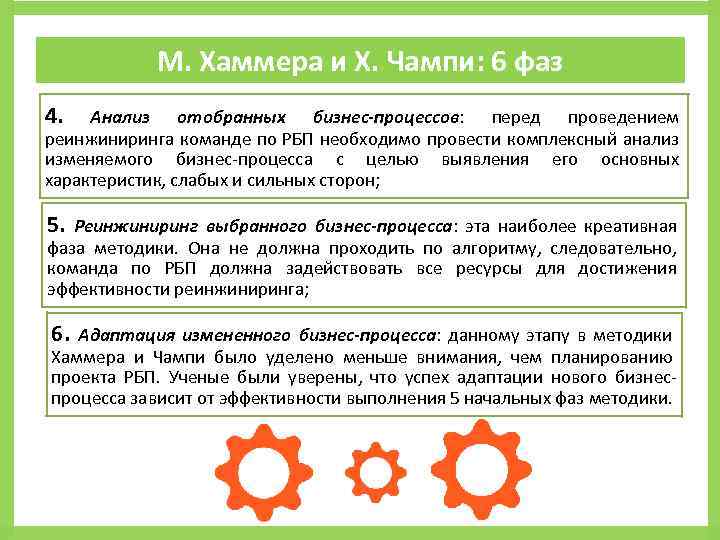 М. Хаммера и Х. Чампи: 6 фаз

4. Анализ отобранных бизнес-процессов: перед проведением реинжиниринга команде по РБП необходимо провести комплексный анализ изменяемого бизнес-процесса с целью выявления его основных характеристик, слабых и сильных сторон;

5. Реинжиниринг выбранного бизнес-процесса: эта наиболее креативная фаза методики. Она не должна проходить по алгоритму, следовательно, команда по РБП должна задействовать все ресурсы для достижения эффективности реинжиниринга;

6. Адаптация измененного бизнес-процесса: данному этапу в методики Хаммера и Чампи было уделено меньше внимания, чем планированию проекта РБП. Ученые были уверены, что успех адаптации нового бизнес-процесса зависит от эффективности выполнения 5 начальных фаз методики.